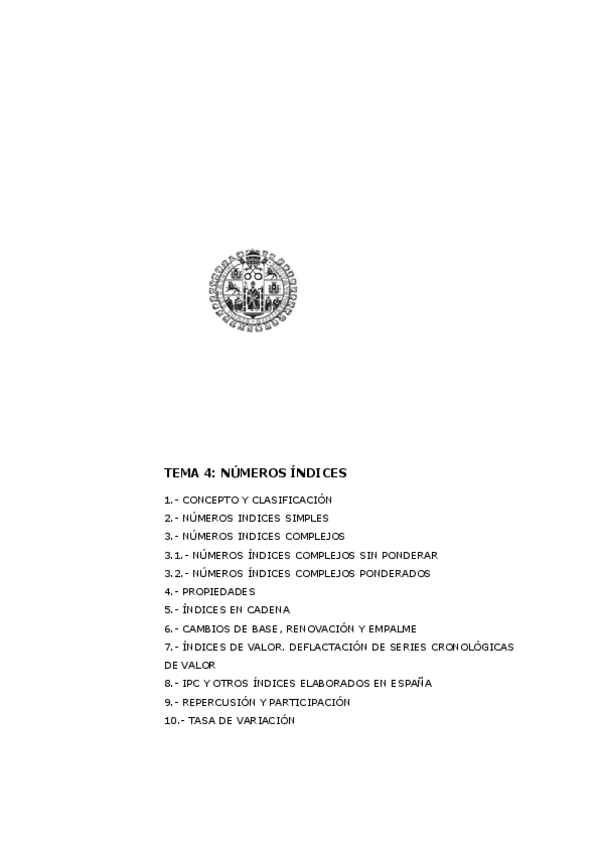 TEMA 4: NÚMEROS ÍNDICES

1.- CONCEPTO Y CLASIFICACIÓN
2.- NÚMEROS INDICES SIMPLES
3.- NÚMEROS INDICES COMPLEJOS
3.1.- NÚMEROS ÍNDICES COMPLEJOS SIN PONDERAR
3.2.- NÚMEROS ÍNDICES COMPLEJOS PONDERADOS
4.- PROPIEDADES
5.- ÍNDICES EN CADENA
6.- CAMBIOS DE BASE, RENOVACIÓN Y EMPALME
7.- ÍNDICES DE VALOR. DEFLACTACIÓN DE SERIES CRONOLÓGICAS DE VALOR
8.- IPC Y OTROS ÍNDICES ELABORADOS EN ESPAÑA
9.- REPERCUSIÓN Y PARTICIPACIÓN
10.- TASA DE VARIACIÓN